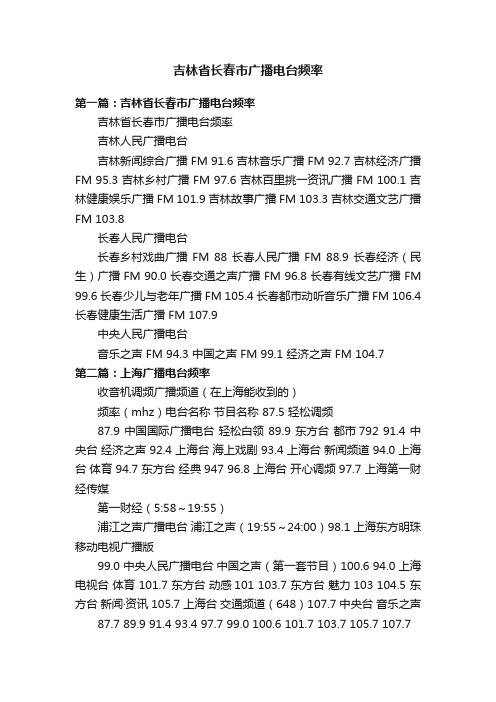 吉林省长春市广播电台频率

第一篇：吉林省长春市广播电台频率

吉林省长春市广播电台频率

吉林人民广播电台

吉林新闻综合广播 FM 91.6 吉林音乐广播 FM 92.7 吉林经济广播 FM 95.3 吉林乡村广播 FM 97.6 吉林百里挑一资讯广播 FM 100.1 吉林健康娱乐广播 FM 101.9 吉林故事广播 FM 103.3 吉林交通文艺广播 FM 103.8

长春人民广播电台

长春乡村戏曲广播 FM 88 长春人民广播 FM 88.9 长春经济（民生）广播 FM 90.0 长春交通之声广播 FM 96.8 长春有线文艺广播 FM 99.6 长春少儿与老年广播 FM 105.4 长春都市动听音乐广播 FM 106.4 长春健康生活广播 FM 107.9

中央人民广播电台

音乐之声 FM 94.3 中国之声 FM 99.1 经济之声 FM 104.7

第二篇：上海广播电台频率

收音机调频广播频道（在上海能收到的）

频率（mhz）电台名称 节目名称 87.5 轻松调频

87.9 中国国际广播电台 轻松白领 89.9 东方台 都市 792 91.4 中央台 经济之声 92.4 上海台 海上戏剧 93.4 上海台 新闻频道 94.0 上海台 体育 94.7 东方台 经典 947 96.8 上海台 开心调频 97.7 上海第一财经传媒

第一财经（5:58～19:55）

浦江之声广播电台 浦江之声（19:55～24:00）98.1 上海东方明珠移动电视广播版

99.0 中央人民广播电台 中国之声（第一套节目）100.6 94.0 上海电视台 体育 101.7 东方台 动感 101 103.7 东方台 魅力 103 104.5 东方台 新闻·资讯 105.7 上海台 交通频道（648）107.7 中央台 音乐之声

87.7 89.9 91.4 93.4 97.7 99.0 100.6 101.7 103.7 105.7 107.7